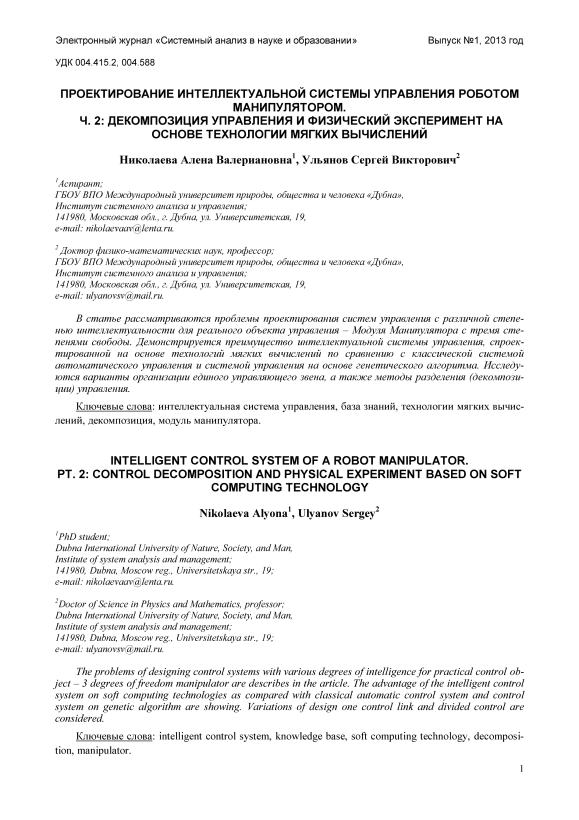 Электронный журнал «Системный анализ в науке и образовании» Выпуск №1, 2013 год

УДК 004.415.2, 004.588

ПРОЕКТИРОВАНИЕ ИНТЕЛЛЕКТУАЛЬНОЙ СИСТЕМЫ УПРАВЛЕНИЯ РОБОТОМ МАНИПУЛЯТОРОМ.
Ч. 2: ДЕКОМПОЗИЦИЯ УПРАВЛЕНИЯ И ФИЗИЧЕСКИЙ ЭКСПЕРИМЕНТ НА ОСНОВЕ ТЕХНОЛОГИИ МЯГКИХ ВЫЧИСЛЕНИЙ

Николаева Алена Валериановна$^1$, Ульянов Сергей Викторович$^2$

$^1$Аспирант;
ГБОУ ВПО Международный университет природы, общества и человека «Дубна»,
Институт системного анализа и управления;
141980, Московская обл., г. Дубна, ул. Университетская, 19,
e-mail: nikolaevaav@lenta.ru.

$^2$ Доктор физико-математических наук, профессор;
ГБОУ ВПО Международный университет природы, общества и человека «Дубна»,
Институт системного анализа и управления;
141980, Московская обл., г. Дубна, ул. Университетская, 19,
e-mail: ulyanovsv@mail.ru.

В статье рассматриваются проблемы проектирования систем управления с различной степенью интеллектуальности для реального объекта управления – Модуля Манипулятора с тремя степенями свободы. Демонстрируется преимущество интеллектуальной системы управления, спроектированной на основе технологий мягких вычислений по сравнению с классической системой автоматического управления и системой управления на основе генетического алгоритма. Исследуются варианты организации единого управляющего звена, а также методы разделения (декомпозиции) управления.

Ключевые слова: интеллектуальная система управления, база знаний, технологии мягких вычислений, декомпозиция, модуль манипулятора.

INTELLIGENT CONTROL SYSTEM OF A ROBOT MANIPULATOR.
PT. 2: CONTROL DECOMPOSITION AND PHYSICAL EXPERIMENT BASED ON SOFT COMPUTING TECHNOLOGY

Nikolaeva Alyona$^1$, Ulyanov Sergey$^2$

$^1$PhD student;
Dubna International University of Nature, Society, and Man,
Institute of system analysis and management;
141980, Dubna, Moscow reg., Universitetskaya str., 19;
e-mail: nikolaevaav@lenta.ru.

$^2$Doctor of Science in Physics and Mathematics, professor;
Dubna International University of Nature, Society, and Man,
Institute of system analysis and management;
141980, Dubna, Moscow reg., Universitetskaya str., 19;
e-mail: ulyanovsv@mail.ru.

The problems of designing control systems with various degrees of intelligence for practical control object – 3 degrees of freedom manipulator are describes in the article. The advantage of the intelligent control system on soft computing technologies as compared with classical automatic control system and control system on genetic algorithm are showing. Variations of design one control link and divided control are considered.

Ключевые слова: intelligent control system, knowledge base, soft computing technology, decomposition, manipulator.

1